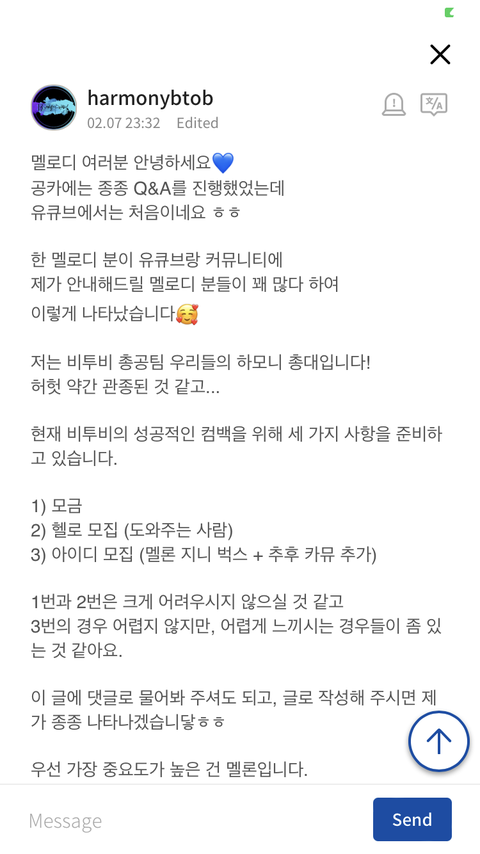 harmonybtob
02.07 23:32 Edited

멜로디 여러분 안녕하세요💙
공카에는 종종 Q&A를 진행했었는데
유큐브에서는 처음이네요 ㅎㅎ

한 멜로디 분이 유큐브랑 커뮤니티에
제가 안내해드릴 멜로디 분들이 꽤 많다 하여
이렇게 나타났습니다🥰

저는 비투비 총공팀 우리들의 하모니 총대입니다!
허헛 약간 관종된 것 같고...

현재 비투비의 성공적인 컴백을 위해 세 가지 사항을 준비하고 있습니다.

1) 모금
2) 헬로 모집 (도와주는 사람)
3) 아이디 모집 (멜론 지니 벅스 + 추후 카뮤 추가)

1번과 2번은 크게 어려우시지 않으실 것 같고
3번의 경우 어렵지 않지만, 어렵게 느끼시는 경우들이 좀 있는 것 같아요.

이 글에 댓글로 물어봐 주셔도 되고, 글로 작성해 주시면 제가 종종 나타나겠습니닿ㅎㅎ

우선 가장 중요도가 높은 건 멜론입니다.

Message
Send